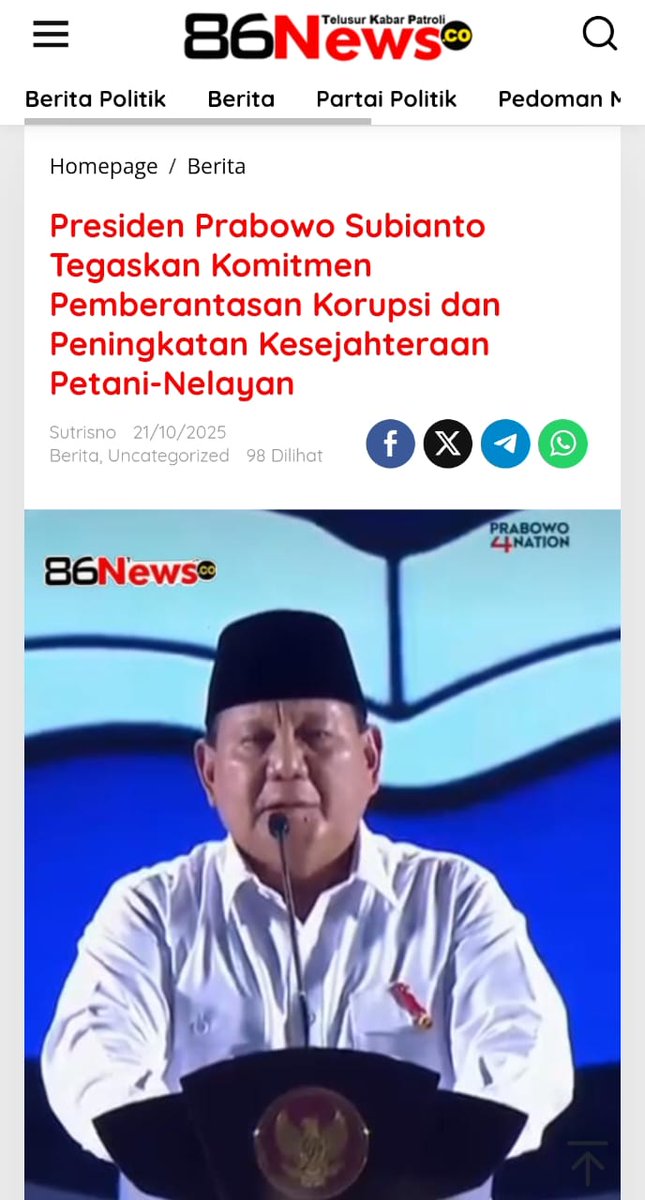 86News.co Telusur Kabar Patroli

Berita Politik Berita Partai Politik Pedoman M

Homepage / Berita

Presiden Prabowo Subianto Tegaskan Komitmen Pemberantasan Korupsi dan Peningkatan Kesejahteraan Petani-Nelayan

Sutrisno 21/10/2025
Berita, Uncategorized 98 Dilihat

86News.co

PRABOWO 4 NATION